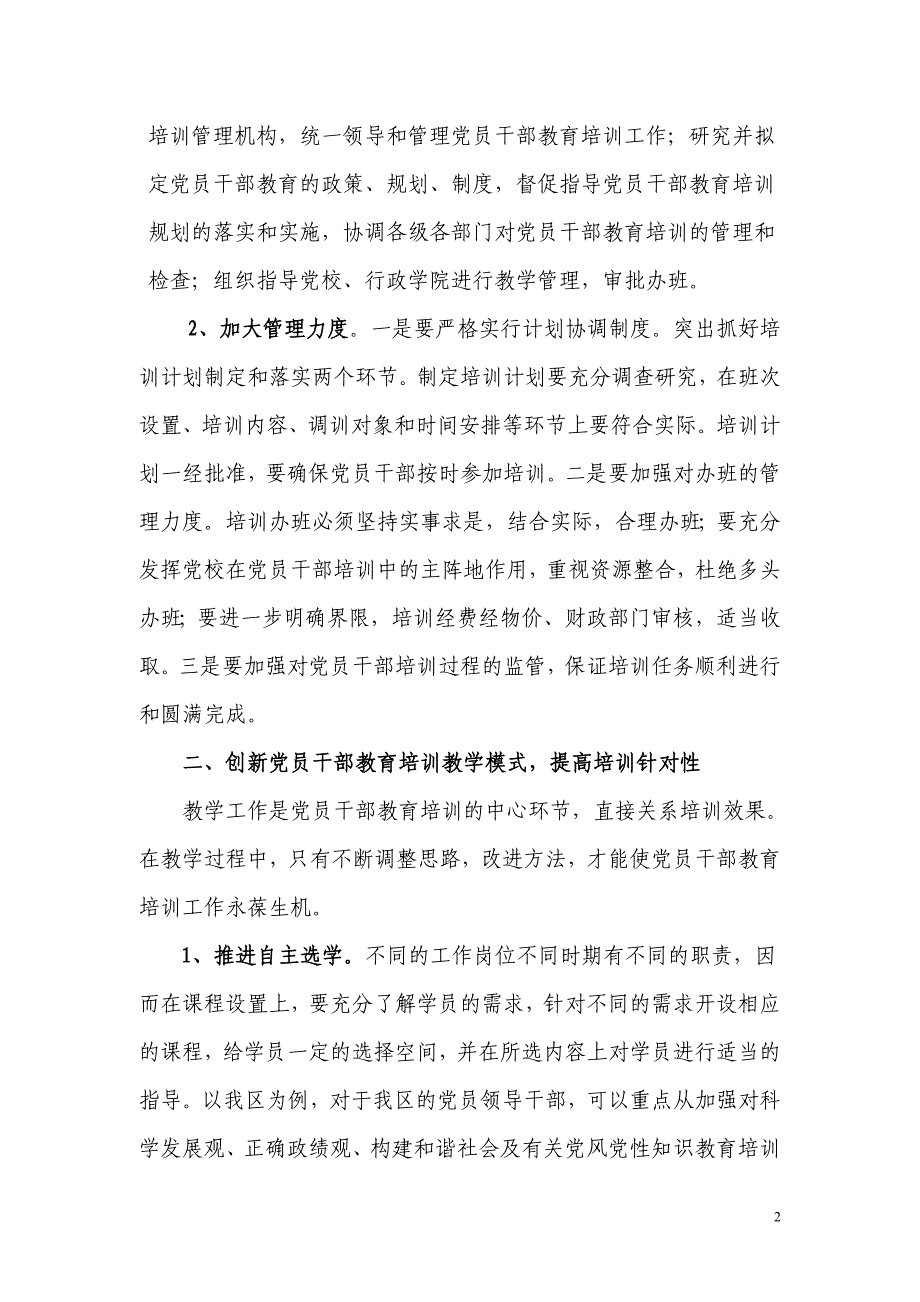 培训管理机构，统一领导和管理党员干部教育培训工作；研究并拟定党员干部教育的政策、规划、制度，督促指导党员干部教育培训规划的落实和实施，协调各级各部门对党员干部教育培训的管理和检查；组织指导党校、行政学院进行教学管理，审批办班。

2、加大管理力度。一是要严格实行计划协调制度。突出抓好培训计划制定和落实两个环节。制定培训计划要充分调查研究，在班次设置、培训内容、调训对象和时间安排等环节上要符合实际。培训计划一经批准，要确保党员干部按时参加培训。二是要加强对办班的管理力度。培训办班必须坚持实事求是，结合实际，合理办班；要充分发挥党校在党员干部培训中的主阵地作用，重视资源整合，杜绝多头办班；要进一步明确界限，培训经费经物价、财政部门审核，适当收取。三是要加强对党员干部培训过程的监管，保证培训任务顺利进行和圆满完成。

二、创新党员干部教育培训教学模式，提高培训针对性

教学工作是党员干部教育培训的中心环节，直接关系培训效果。在教学过程中，只有不断调整思路，改进方法，才能使党员干部教育培训工作永葆生机。

1、推进自主选学。不同的工作岗位不同时期有不同的职责，因而在课程设置上，要充分了解学员的需求，针对不同的需求开设相应的课程，给学员一定的选择空间，并在所选内容上对学员进行适当的指导。以我区为例，对于我区的党员领导干部，可以重点从加强对科学发展观、正确政绩观、构建和谐社会及有关党风党性知识教育培训

2